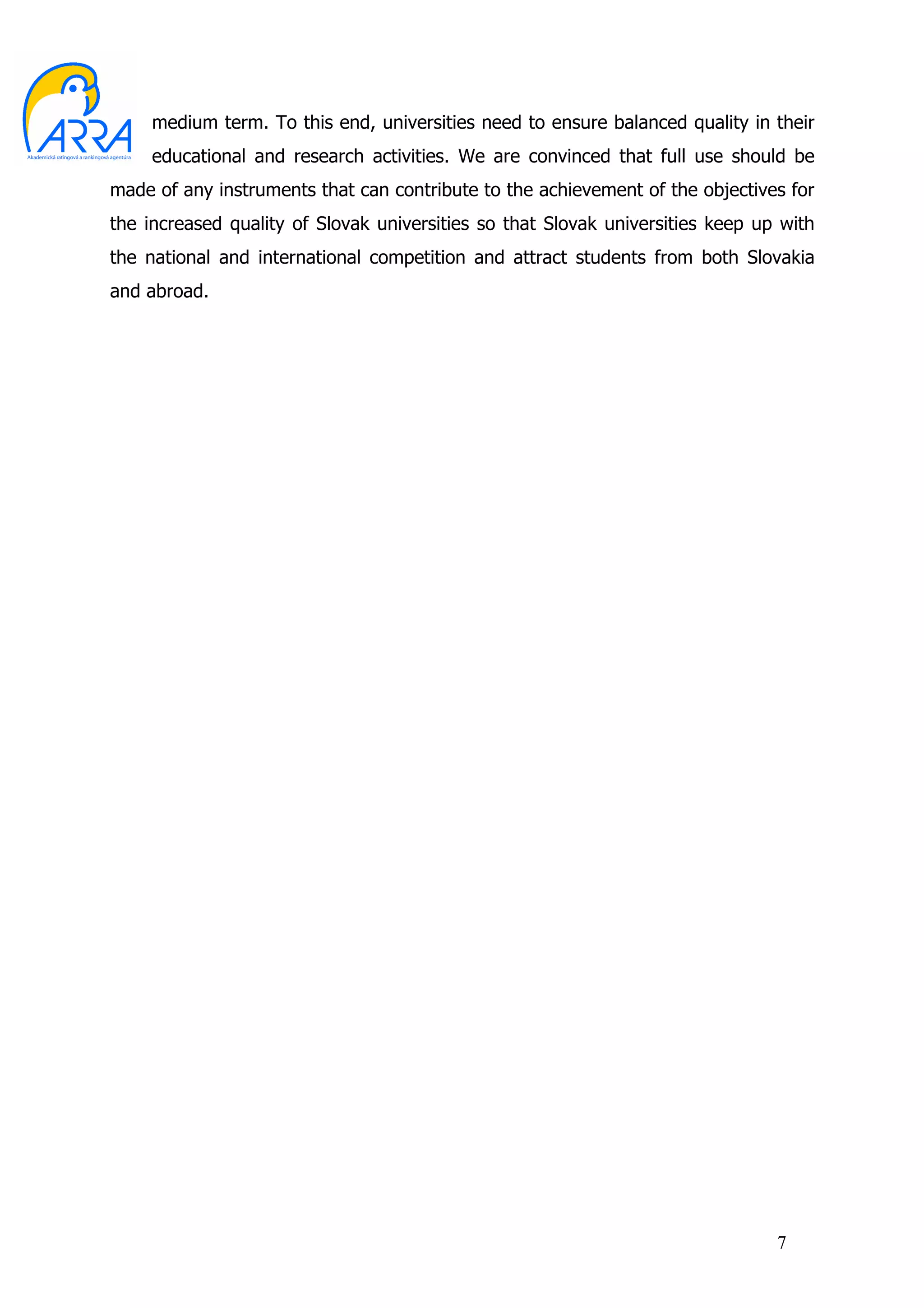 ARRA
Akademická ratingová a rankingová agentúra

medium term. To this end, universities need to ensure balanced quality in their educational and research activities. We are convinced that full use should be made of any instruments that can contribute to the achievement of the objectives for the increased quality of Slovak universities so that Slovak universities keep up with the national and international competition and attract students from both Slovakia and abroad.

7